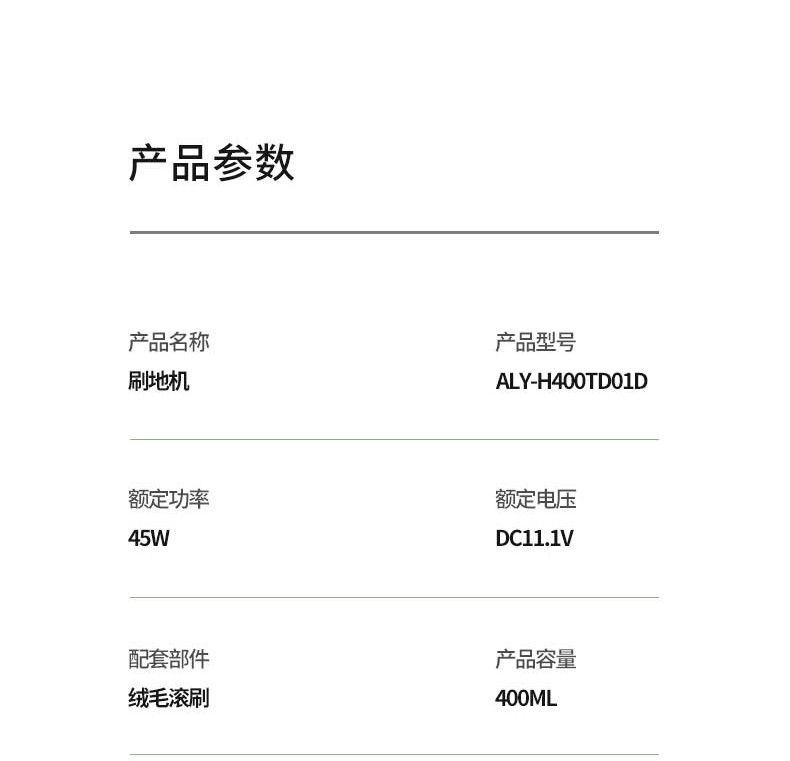 产品参数

产品名称
刷地机

产品型号
ALY-H400TD01D

额定功率
45W

额定电压
DC11.1V

配套部件
绒毛滚刷

产品容量
400ML